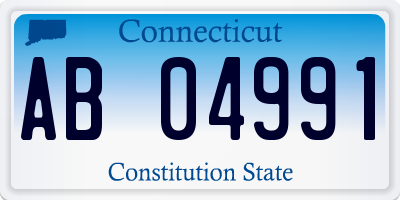 Connecticut

AB 04991

Constitution State